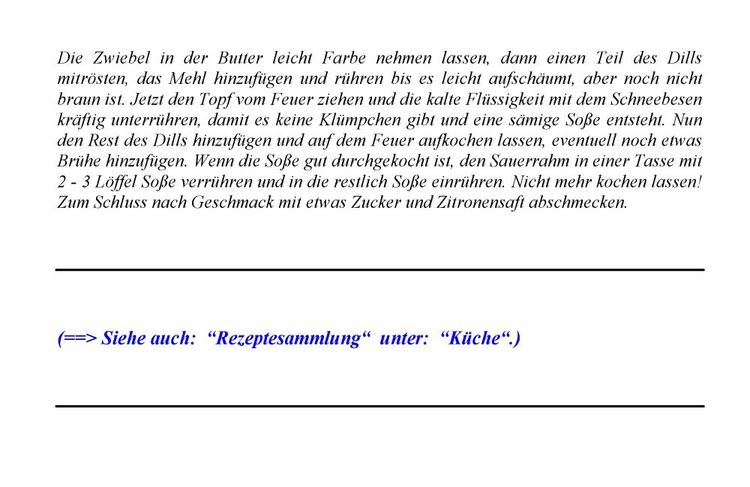 Die Zwiebel in der Butter leicht Farbe nehmen lassen, dann einen Teil des Dills mitrösten, das Mehl hinzufügen und rühren bis es leicht aufschäumt, aber noch nicht braun ist. Jetzt den Topf vom Feuer ziehen und die kalte Flüssigkeit mit dem Schneebesen kräftig unterrühren, damit es keine Klümpchen gibt und eine sämige Soße entsteht. Nun den Rest des Dills hinzufügen und auf dem Feuer aufkochen lassen, eventuell noch etwas Brühe hinzufügen. Wenn die Soße gut durchgekocht ist, den Sauerrahm in einer Tasse mit 2 - 3 Löffel Soße verrühren und in die restlich Soße einrühren. Nicht mehr kochen lassen! Zum Schluss nach Geschmack mit etwas Zucker und Zitronensaft abschmecken.

(==> Siehe auch: “Rezeptesammlung“ unter: “Küche“.)